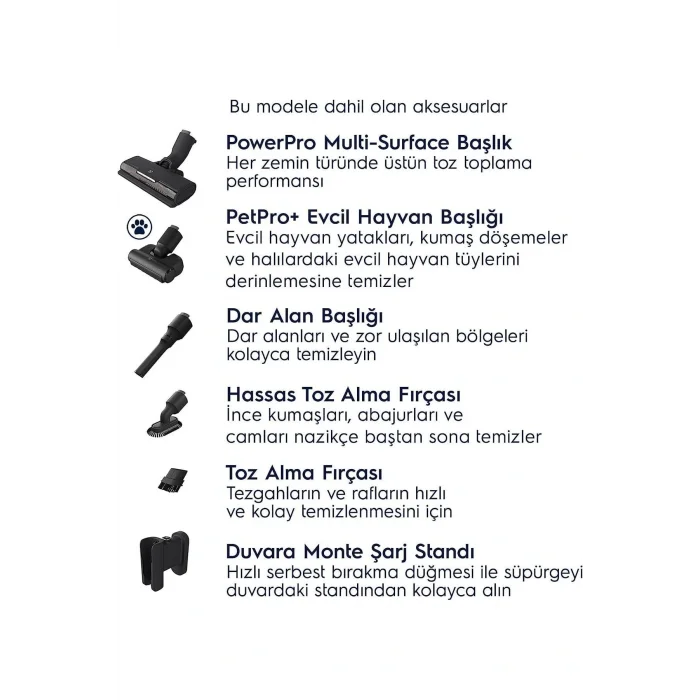 Bu modele dahil olan aksesuarlar

PowerPro Multi-Surface Başlık
Her zemin türünde üstün toz toplama performansı

PetPro+ Evcil Hayvan Başlığı
Evcil hayvan yatakları, kumaş döşemeler ve halılardaki evcil hayvan tüylerini derinlemesine temizler

Dar Alan Başlığı
Dar alanları ve zor ulaşılan bölgeleri kolayca temizleyin

Hassas Toz Alma Fırçası
İnce kumaşları, abajurları ve camları nazikçe baştan sona temizler

Toz Alma Fırçası
Tezgahların ve rafların hızlı ve kolay temizlenmesini için

Duvara Monte Şarj Standı
Hızlı serbest bırakma düğmesi ile süpürgeyi duvardaki standından kolayca alın